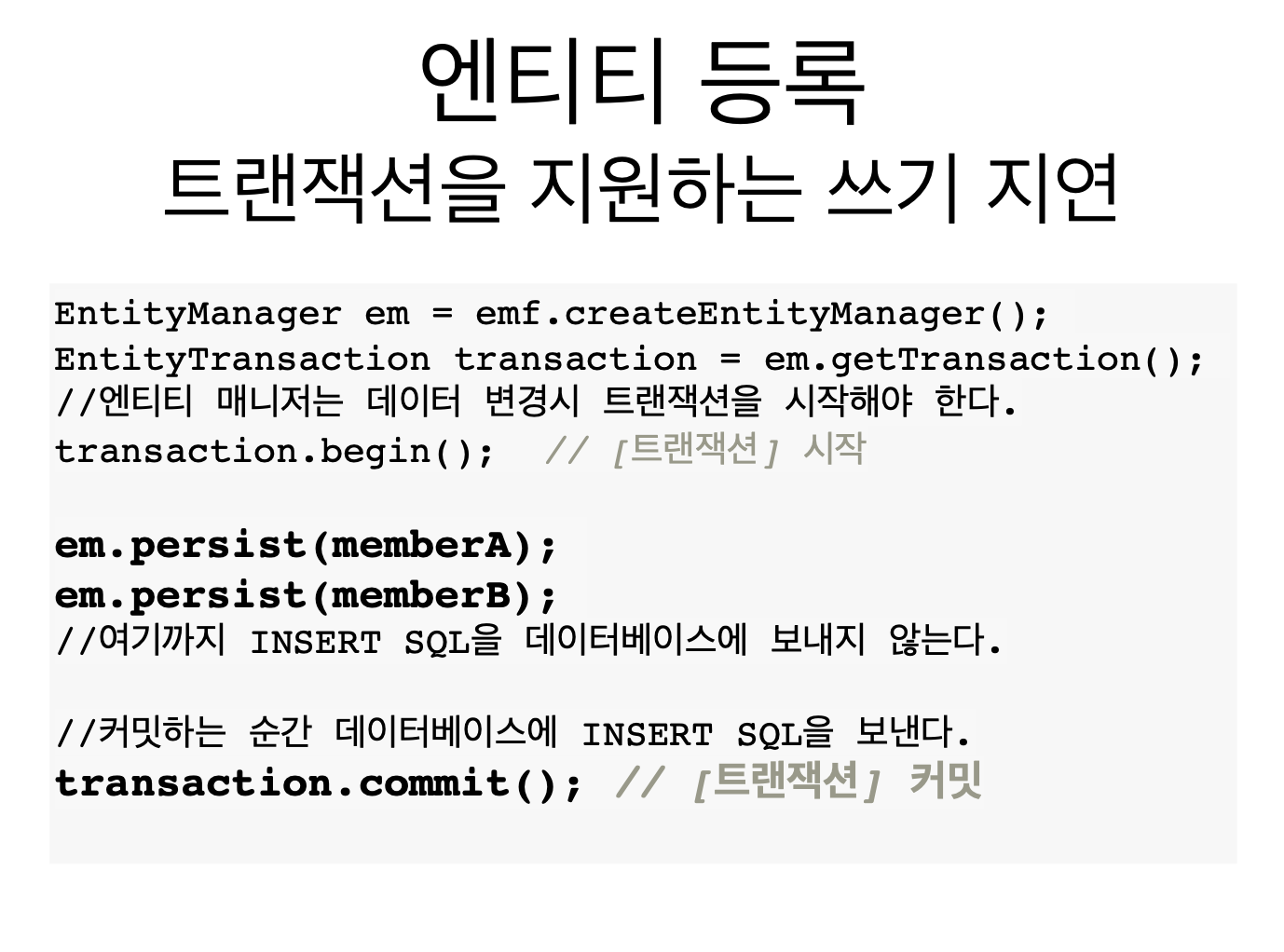 엔티티 등록
트랜잭션을 지원하는 쓰기 지연

EntityManager em = emf.createEntityManager();
EntityTransaction transaction = em.getTransaction();
//엔티티 매니저는 데이터 변경시 트랜잭션을 시작해야 한다.
transaction.begin(); // [트랜잭션] 시작

em.persist(memberA);
em.persist(memberB);
//여기까지 INSERT SQL을 데이터베이스에 보내지 않는다.

//커밋하는 순간 데이터베이스에 INSERT SQL을 보낸다.
transaction.commit(); // [트랜잭션] 커밋